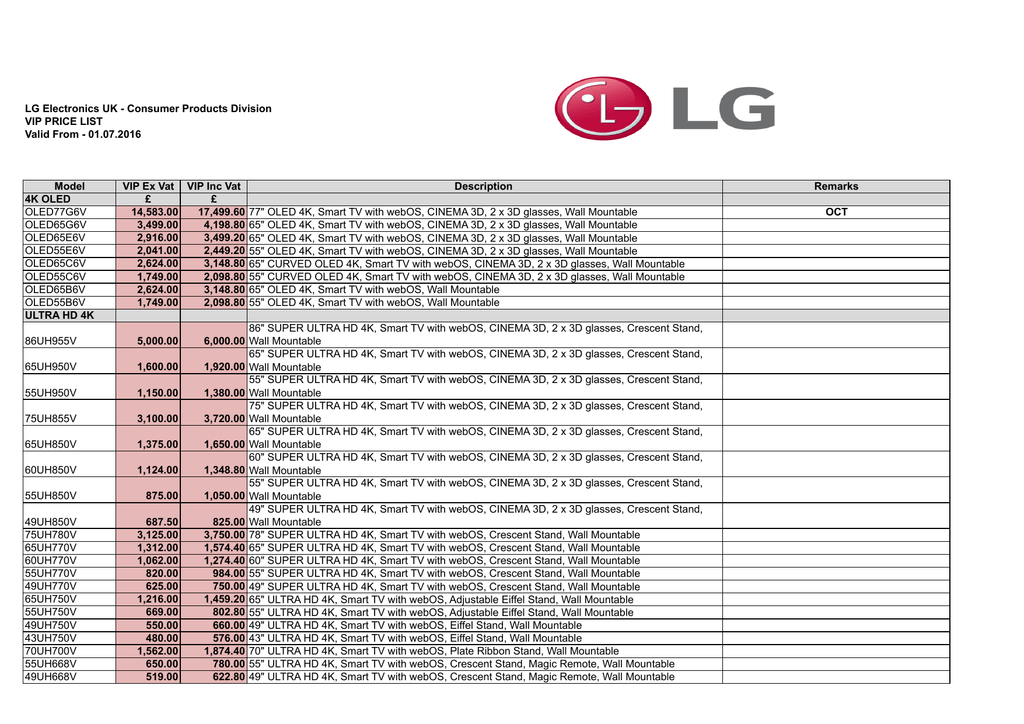 LG Electronics UK - Consumer Products Division
VIP PRICE LIST
Valid From - 01.07.2016

LG

| Model | VIP Ex Vat | VIP Inc Vat | Description | Remarks |
|---|---|---|---|---|
| 4K OLED | £ | £ | | |
| OLED77G6V | 14,583.00 | 17,499.60 | 77" OLED 4K, Smart TV with webOS, CINEMA 3D, 2 x 3D glasses, Wall Mountable | OCT |
| OLED65G6V | 3,499.00 | 4,198.80 | 65" OLED 4K, Smart TV with webOS, CINEMA 3D, 2 x 3D glasses, Wall Mountable | |
| OLED65E6V | 2,916.00 | 3,499.20 | 65" OLED 4K, Smart TV with webOS, CINEMA 3D, 2 x 3D glasses, Wall Mountable | |
| OLED55E6V | 2,041.00 | 2,449.20 | 55" OLED 4K, Smart TV with webOS, CINEMA 3D, 2 x 3D glasses, Wall Mountable | |
| OLED65C6V | 2,624.00 | 3,148.80 | 65" CURVED OLED 4K, Smart TV with webOS, CINEMA 3D, 2 x 3D glasses, Wall Mountable | |
| OLED55C6V | 1,749.00 | 2,098.80 | 55" CURVED OLED 4K, Smart TV with webOS, CINEMA 3D, 2 x 3D glasses, Wall Mountable | |
| OLED65B6V | 2,624.00 | 3,148.80 | 65" OLED 4K, Smart TV with webOS, Wall Mountable | |
| OLED55B6V | 1,749.00 | 2,098.80 | 55" OLED 4K, Smart TV with webOS, Wall Mountable | |
| ULTRA HD 4K | | | | |
| 86UH955V | 5,000.00 | 6,000.00 | 86" SUPER ULTRA HD 4K, Smart TV with webOS, CINEMA 3D, 2 x 3D glasses, Crescent Stand, Wall Mountable | |
| 65UH950V | 1,600.00 | 1,920.00 | 65" SUPER ULTRA HD 4K, Smart TV with webOS, CINEMA 3D, 2 x 3D glasses, Crescent Stand, Wall Mountable | |
| 55UH950V | 1,150.00 | 1,380.00 | 55" SUPER ULTRA HD 4K, Smart TV with webOS, CINEMA 3D, 2 x 3D glasses, Crescent Stand, Wall Mountable | |
| 75UH855V | 3,100.00 | 3,720.00 | 75" SUPER ULTRA HD 4K, Smart TV with webOS, CINEMA 3D, 2 x 3D glasses, Crescent Stand, Wall Mountable | |
| 65UH850V | 1,375.00 | 1,650.00 | 65" SUPER ULTRA HD 4K, Smart TV with webOS, CINEMA 3D, 2 x 3D glasses, Crescent Stand, Wall Mountable | |
| 60UH850V | 1,124.00 | 1,348.80 | 60" SUPER ULTRA HD 4K, Smart TV with webOS, CINEMA 3D, 2 x 3D glasses, Crescent Stand, Wall Mountable | |
| 55UH850V | 875.00 | 1,050.00 | 55" SUPER ULTRA HD 4K, Smart TV with webOS, CINEMA 3D, 2 x 3D glasses, Crescent Stand, Wall Mountable | |
| 49UH850V | 687.50 | 825.00 | 49" SUPER ULTRA HD 4K, Smart TV with webOS, CINEMA 3D, 2 x 3D glasses, Crescent Stand, Wall Mountable | |
| 75UH780V | 3,125.00 | 3,750.00 | 78" SUPER ULTRA HD 4K, Smart TV with webOS, Crescent Stand, Wall Mountable | |
| 65UH770V | 1,312.00 | 1,574.40 | 65" SUPER ULTRA HD 4K, Smart TV with webOS, Crescent Stand, Wall Mountable | |
| 60UH770V | 1,062.00 | 1,274.40 | 60" SUPER ULTRA HD 4K, Smart TV with webOS, Crescent Stand, Wall Mountable | |
| 55UH770V | 820.00 | 984.00 | 55" SUPER ULTRA HD 4K, Smart TV with webOS, Crescent Stand, Wall Mountable | |
| 49UH770V | 625.00 | 750.00 | 49" SUPER ULTRA HD 4K, Smart TV with webOS, Crescent Stand, Wall Mountable | |
| 65UH750V | 1,216.00 | 1,459.20 | 65" ULTRA HD 4K, Smart TV with webOS, Adjustable Eiffel Stand, Wall Mountable | |
| 55UH750V | 669.00 | 802.80 | 55" ULTRA HD 4K, Smart TV with webOS, Adjustable Eiffel Stand, Wall Mountable | |
| 49UH750V | 550.00 | 660.00 | 49" ULTRA HD 4K, Smart TV with webOS, Eiffel Stand, Wall Mountable | |
| 43UH750V | 480.00 | 576.00 | 43" ULTRA HD 4K, Smart TV with webOS, Eiffel Stand, Wall Mountable | |
| 70UH700V | 1,562.00 | 1,874.40 | 70" ULTRA HD 4K, Smart TV with webOS, Plate Ribbon Stand, Wall Mountable | |
| 55UH668V | 650.00 | 780.00 | 55" ULTRA HD 4K, Smart TV with webOS, Crescent Stand, Magic Remote, Wall Mountable | |
| 49UH668V | 519.00 | 622.80 | 49" ULTRA HD 4K, Smart TV with webOS, Crescent Stand, Magic Remote, Wall Mountable | |